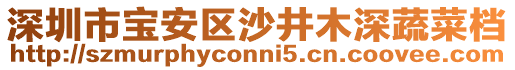 深圳市宝安区沙井木深蔬菜档
http://szmurphyconni5.cn.coovee.com